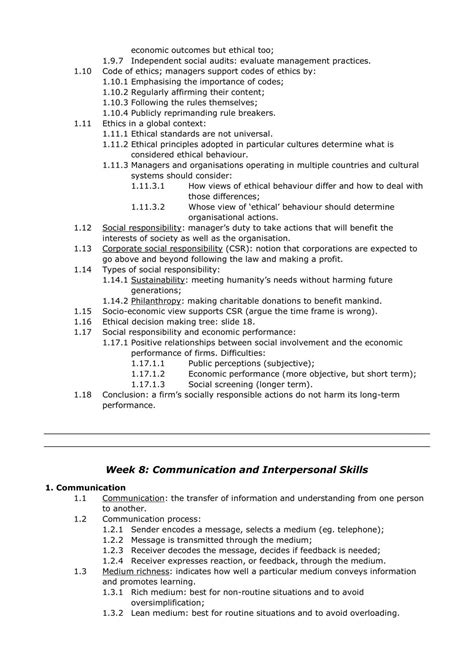 economic outcomes but ethical too;
1.9.7 Independent social audits: evaluate management practices.
1.10 Code of ethics; managers support codes of ethics by:
1.10.1 Emphasising the importance of codes;
1.10.2 Regularly affirming their content;
1.10.3 Following the rules themselves;
1.10.4 Publicly reprimanding rule breakers.
1.11 Ethics in a global context:
1.11.1 Ethical standards are not universal.
1.11.2 Ethical principles adopted in particular cultures determine what is considered ethical behaviour.
1.11.3 Managers and organisations operating in multiple countries and cultural systems should consider:
1.11.3.1 How views of ethical behaviour differ and how to deal with those differences;
1.11.3.2 Whose view of 'ethical' behaviour should determine organisational actions.
1.12 Social responsibility: manager's duty to take actions that will benefit the interests of society as well as the organisation.
1.13 Corporate social responsibility (CSR): notion that corporations are expected to go above and beyond following the law and making a profit.
1.14 Types of social responsibility:
1.14.1 Sustainability: meeting humanity's needs without harming future generations;
1.14.2 Philanthropy: making charitable donations to benefit mankind.
1.15 Socio-economic view supports CSR (argue the time frame is wrong).
1.16 Ethical decision making tree: slide 18.
1.17 Social responsibility and economic performance:
1.17.1 Positive relationships between social involvement and the economic performance of firms. Difficulties:
1.17.1.1 Public perceptions (subjective);
1.17.1.2 Economic performance (more objective, but short term);
1.17.1.3 Social screening (longer term).
1.18 Conclusion: a firm's socially responsible actions do not harm its long-term performance.

Week 8: Communication and Interpersonal Skills

1. Communication
1.1 Communication: the transfer of information and understanding from one person to another.
1.2 Communication process:
1.2.1 Sender encodes a message, selects a medium (eg. telephone);
1.2.2 Message is transmitted through the medium;
1.2.3 Receiver decodes the message, decides if feedback is needed;
1.2.4 Receiver expresses reaction, or feedback, through the medium.
1.3 Medium richness: indicates how well a particular medium conveys information and promotes learning.
1.3.1 Rich medium: best for non-routine situations and to avoid oversimplification;
1.3.2 Lean medium: best for routine situations and to avoid overloading.